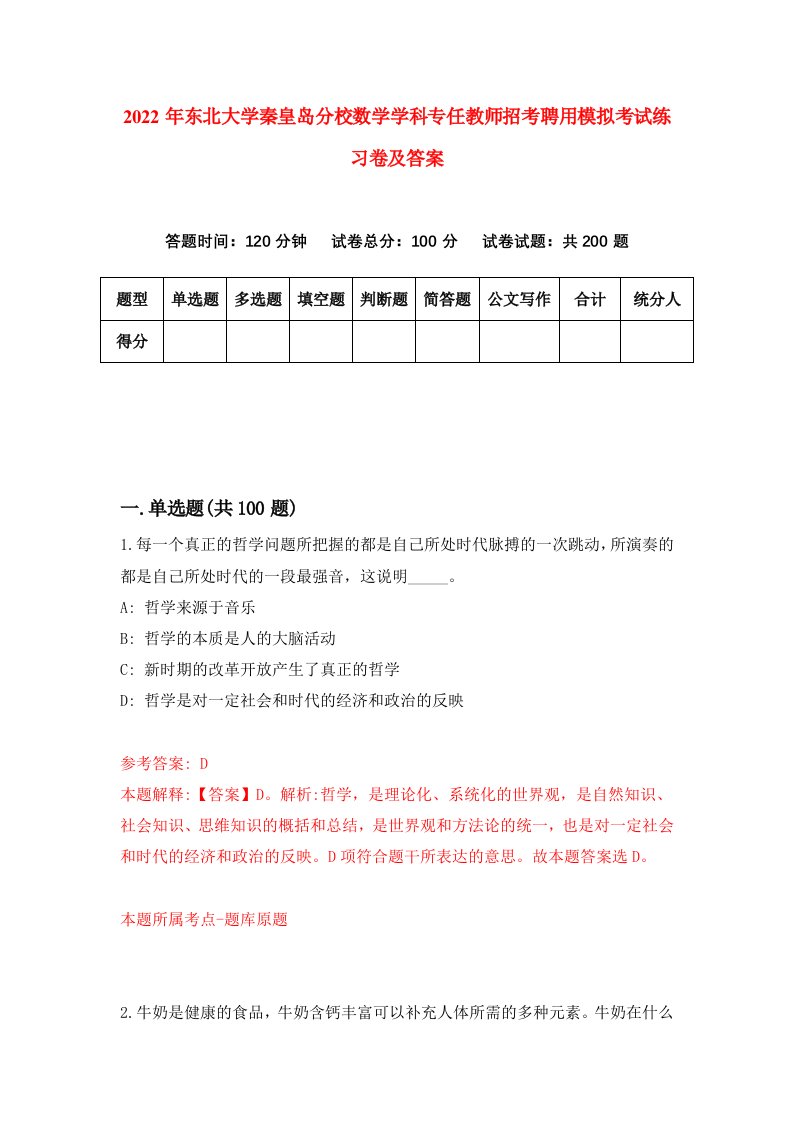 2022 年东北大学秦皇岛分校数学学科专任教师招考聘用模拟考试练习卷及答案

答题时间：120 分钟　试卷总分：100 分　试卷试题：共 200 题

| 题型 | 单选题 | 多选题 | 填空题 | 判断题 | 简答题 | 公文写作 | 合计 | 统分人 |
|---|---|---|---|---|---|---|---|---|
| 得分 | | | | | | | | |

一.单选题(共 100 题)

1.每一个真正的哲学问题所把握的都是自己所处时代脉搏的一次跳动，所演奏的都是自己所处时代的一段最强音，这说明_____。

A: 哲学来源于音乐

B: 哲学的本质是人的大脑活动

C: 新时期的改革开放产生了真正的哲学

D: 哲学是对一定社会和时代的经济和政治的反映

参考答案: D

本题解释:【答案】D。解析:哲学，是理论化、系统化的世界观，是自然知识、社会知识、思维知识的概括和总结，是世界观和方法论的统一，也是对一定社会和时代的经济和政治的反映。D 项符合题干所表达的意思。故本题答案选 D。

本题所属考点-题库原题

2.牛奶是健康的食品，牛奶含钙丰富可以补充人体所需的多种元素。牛奶在什么